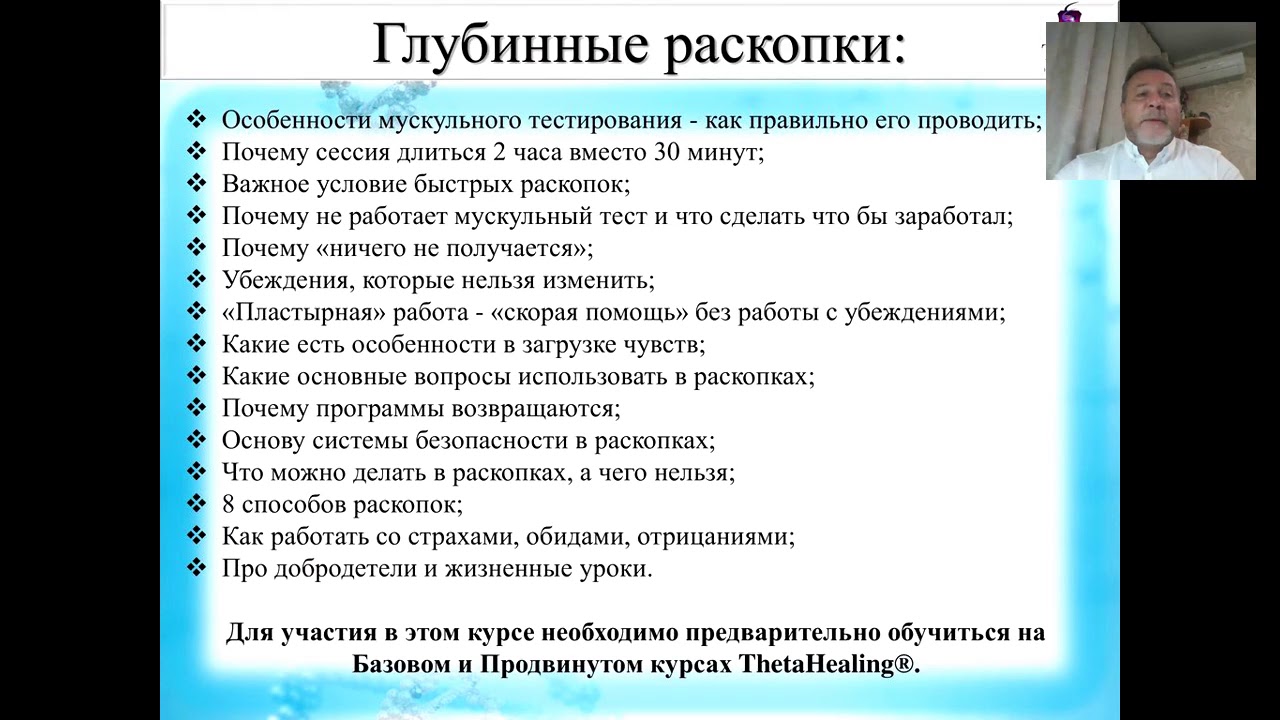 Глубинные раскопки:

❖ Особенности мускульного тестирования - как правильно его проводить;
❖ Почему сессия длиться 2 часа вместо 30 минут;
❖ Важное условие быстрых раскопок;
❖ Почему не работает мускульный тест и что сделать что бы заработал;
❖ Почему «ничего не получается»;
❖ Убеждения, которые нельзя изменить;
❖ «Пластырная» работа - «скорая помощь» без работы с убеждениями;
❖ Какие есть особенности в загрузке чувств;
❖ Какие основные вопросы использовать в раскопках;
❖ Почему программы возвращаются;
❖ Основу системы безопасности в раскопках;
❖ Что можно делать в раскопках, а чего нельзя;
❖ 8 способов раскопок;
❖ Как работать со страхами, обидами, отрицаниями;
❖ Про добродетели и жизненные уроки.

Для участия в этом курсе необходимо предварительно обучиться на Базовом и Продвинутом курсах ThetaHealing®.